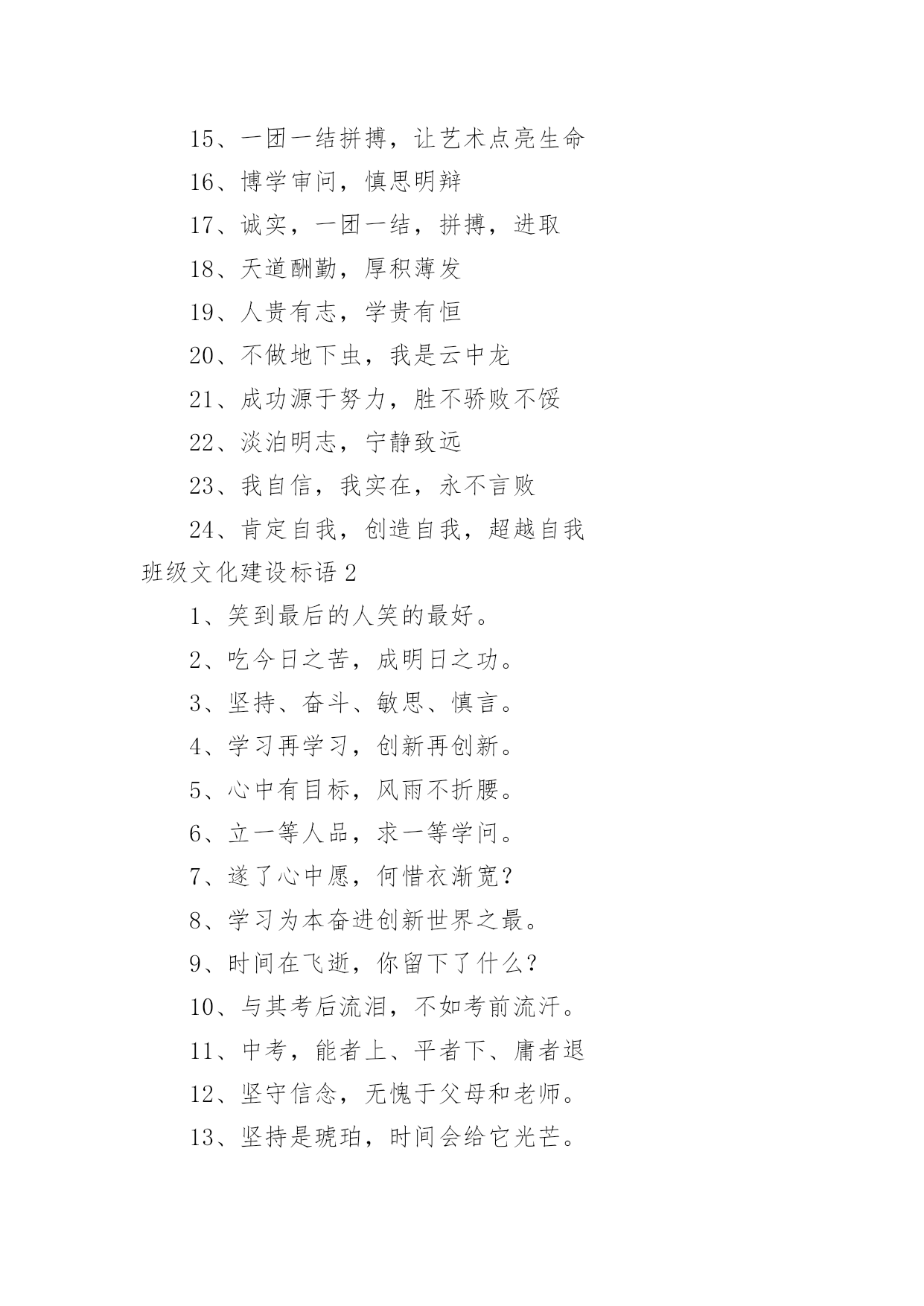 15、一团一结拼搏，让艺术点亮生命

16、博学审问，慎思明辩

17、诚实，一团一结，拼搏，进取

18、天道酬勤，厚积薄发

19、人贵有志，学贵有恒

20、不做地下虫，我是云中龙

21、成功源于努力，胜不骄败不馁

22、淡泊明志，宁静致远

23、我自信，我实在，永不言败

24、肯定自我，创造自我，超越自我

班级文化建设标语 2

1、笑到最后的人笑的最好。

2、吃今日之苦，成明日之功。

3、坚持、奋斗、敏思、慎言。

4、学习再学习，创新再创新。

5、心中有目标，风雨不折腰。

6、立一等人品，求一等学问。

7、遂了心中愿，何惜衣渐宽?

8、学习为本奋进创新世界之最。

9、时间在飞逝，你留下了什么?

10、与其考后流泪，不如考前流汗。

11、中考，能者上、平者下、庸者退

12、坚守信念，无愧于父母和老师。

13、坚持是琥珀，时间会给它光芒。